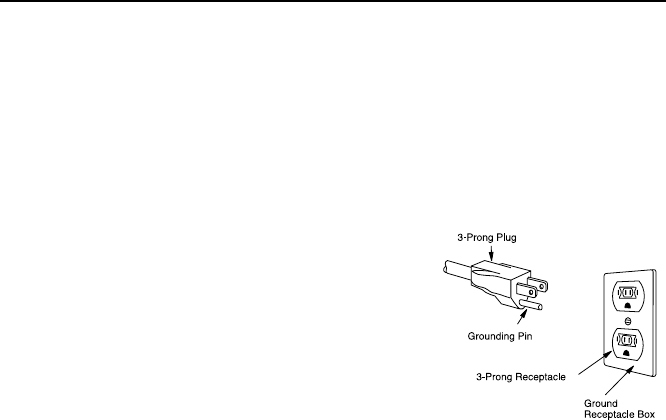 3-Prong Plug

Grounding Pin

3-Prong Receptacle

Ground Receptacle Box